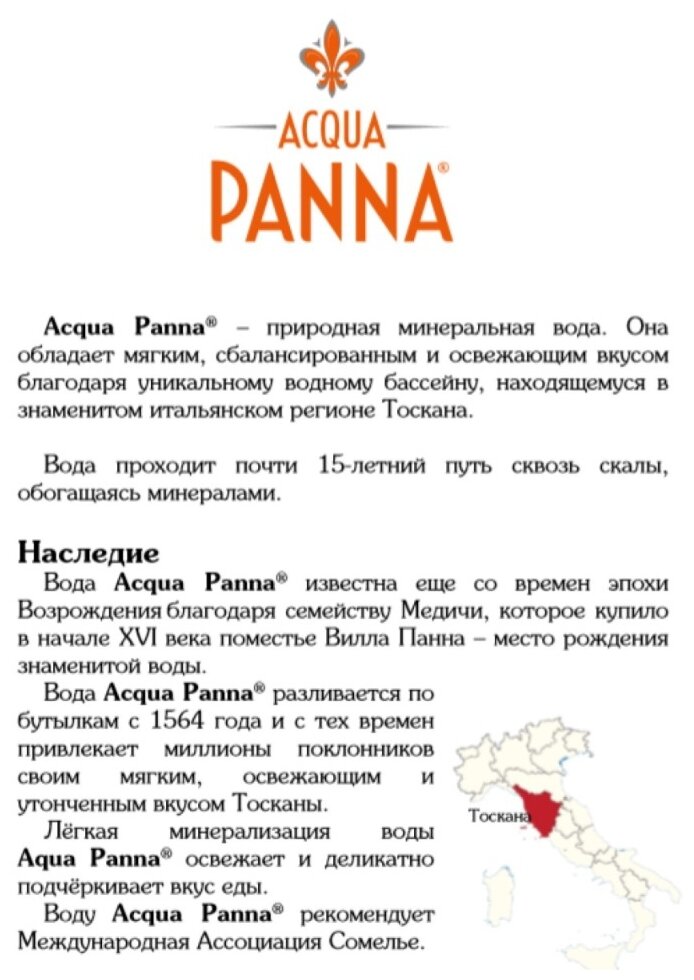 ACQUA
PANNA®

Acqua Panna® – природная минеральная вода. Она обладает мягким, сбалансированным и освежающим вкусом благодаря уникальному водному бассейну, находящемуся в знаменитом итальянском регионе Тоскана.

Вода проходит почти 15-летний путь сквозь скалы, обогащаясь минералами.

Наследие

Вода Acqua Panna® известна еще со времен эпохи Возрождения благодаря семейству Медичи, которое купило в начале XVI века поместье Вилла Панна – место рождения знаменитой воды.

Вода Acqua Panna® разливается по бутылкам с 1564 года и с тех времен привлекает миллионы поклонников своим мягким, освежающим и утонченным вкусом Тосканы.

Лёгкая минерализация воды Aqua Panna® освежает и деликатно подчёркивает вкус еды.

Воду Acqua Panna® рекомендует Международная Ассоциация Сомелье.

Тоскана